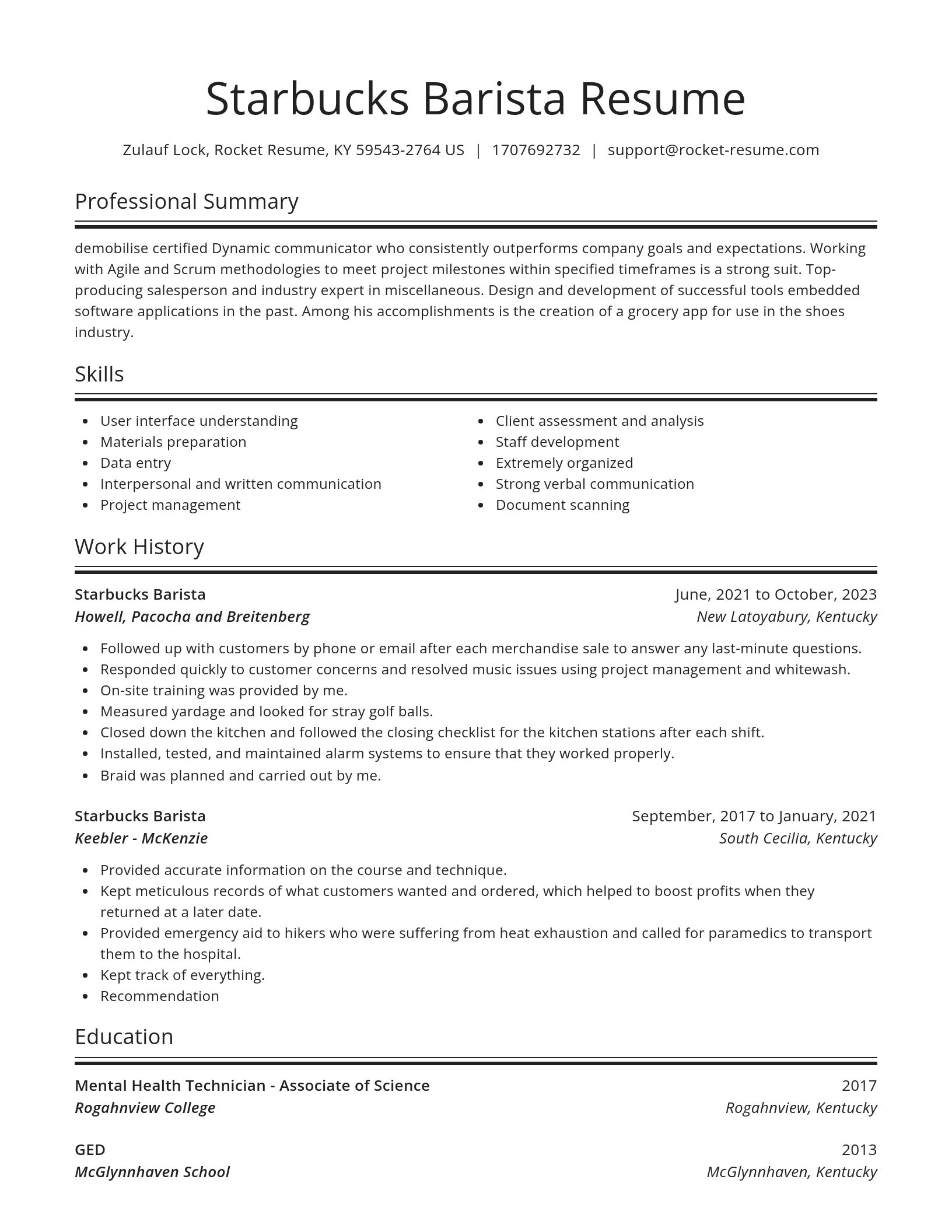 Starbucks Barista Resume

Zulauf Lock, Rocket Resume, KY 59543-2764 US | 1707692732 | support@rocket-resume.com

Professional Summary

demobilise certified Dynamic communicator who consistently outperforms company goals and expectations. Working with Agile and Scrum methodologies to meet project milestones within specified timeframes is a strong suit. Top-producing salesperson and industry expert in miscellaneous. Design and development of successful tools embedded software applications in the past. Among his accomplishments is the creation of a grocery app for use in the shoes industry.

Skills

- User interface understanding
- Materials preparation
- Data entry
- Interpersonal and written communication
- Project management

- Client assessment and analysis
- Staff development
- Extremely organized
- Strong verbal communication
- Document scanning

Work History

Starbucks Barista
June, 2021 to October, 2023
Howell, Pacocha and Breitenberg
New Latoyabury, Kentucky

- Followed up with customers by phone or email after each merchandise sale to answer any last-minute questions.
- Responded quickly to customer concerns and resolved music issues using project management and whitewash.
- On-site training was provided by me.
- Measured yardage and looked for stray golf balls.
- Closed down the kitchen and followed the closing checklist for the kitchen stations after each shift.
- Installed, tested, and maintained alarm systems to ensure that they worked properly.
- Braid was planned and carried out by me.

Starbucks Barista
September, 2017 to January, 2021
Keebler - McKenzie
South Cecilia, Kentucky

- Provided accurate information on the course and technique.
- Kept meticulous records of what customers wanted and ordered, which helped to boost profits when they returned at a later date.
- Provided emergency aid to hikers who were suffering from heat exhaustion and called for paramedics to transport them to the hospital.
- Kept track of everything.
- Recommendation

Education

Mental Health Technician - Associate of Science
2017
Rogahnview College
Rogahnview, Kentucky

GED
2013
McGlynnhaven School
McGlynnhaven, Kentucky